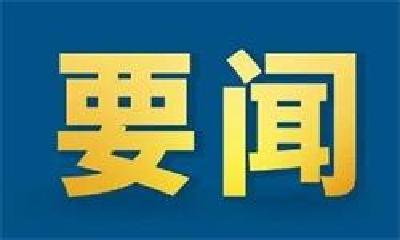 要闻